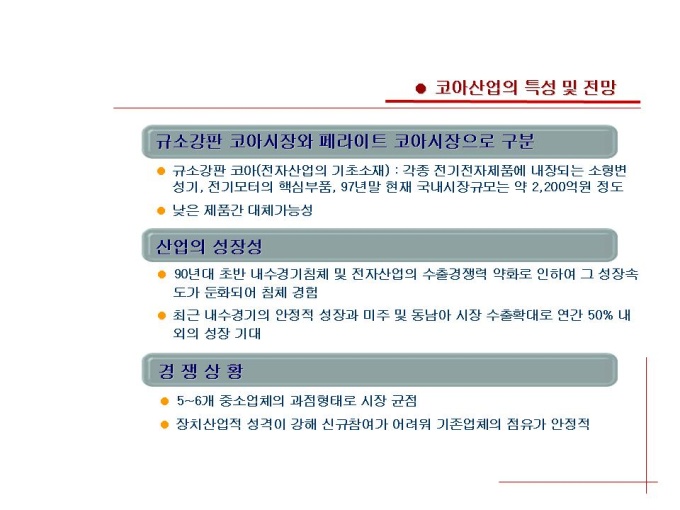 ● 코아산업의 특성 및 전망

규소강판 코아시장와 페라이트 코아시장으로 구분

● 규소강판 코아(전자산업의 기초소재) : 각종 전기전자제품에 내장되는 소형변성기, 전기모터의 핵심부품, 97년말 현재 국내시장규모는 약 2,200억원 정도

● 낮은 제품간 대체가능성

산업의 성장성

● 90년대 초반 내수경기침체 및 전자산업의 수출경쟁력 약화로 인하여 그 성장속도가 둔화되어 침체 경험

● 최근 내수경기의 안정적 성장과 미주 및 동남아 시장 수출확대로 연간 50% 내외의 성장 기대

경 쟁 상 황

● 5~6개 중소업체의 과점형태로 시장 균점

● 장치산업적 성격이 강해 신규참여가 어려워 기존업체의 점유가 안정적